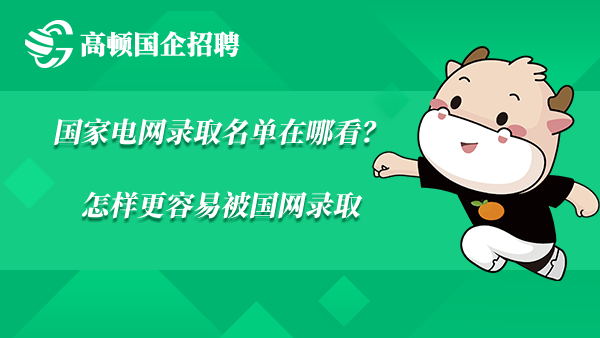 高顿国企招聘

国家电网录取名单在哪看?

怎样更容易被国网录取